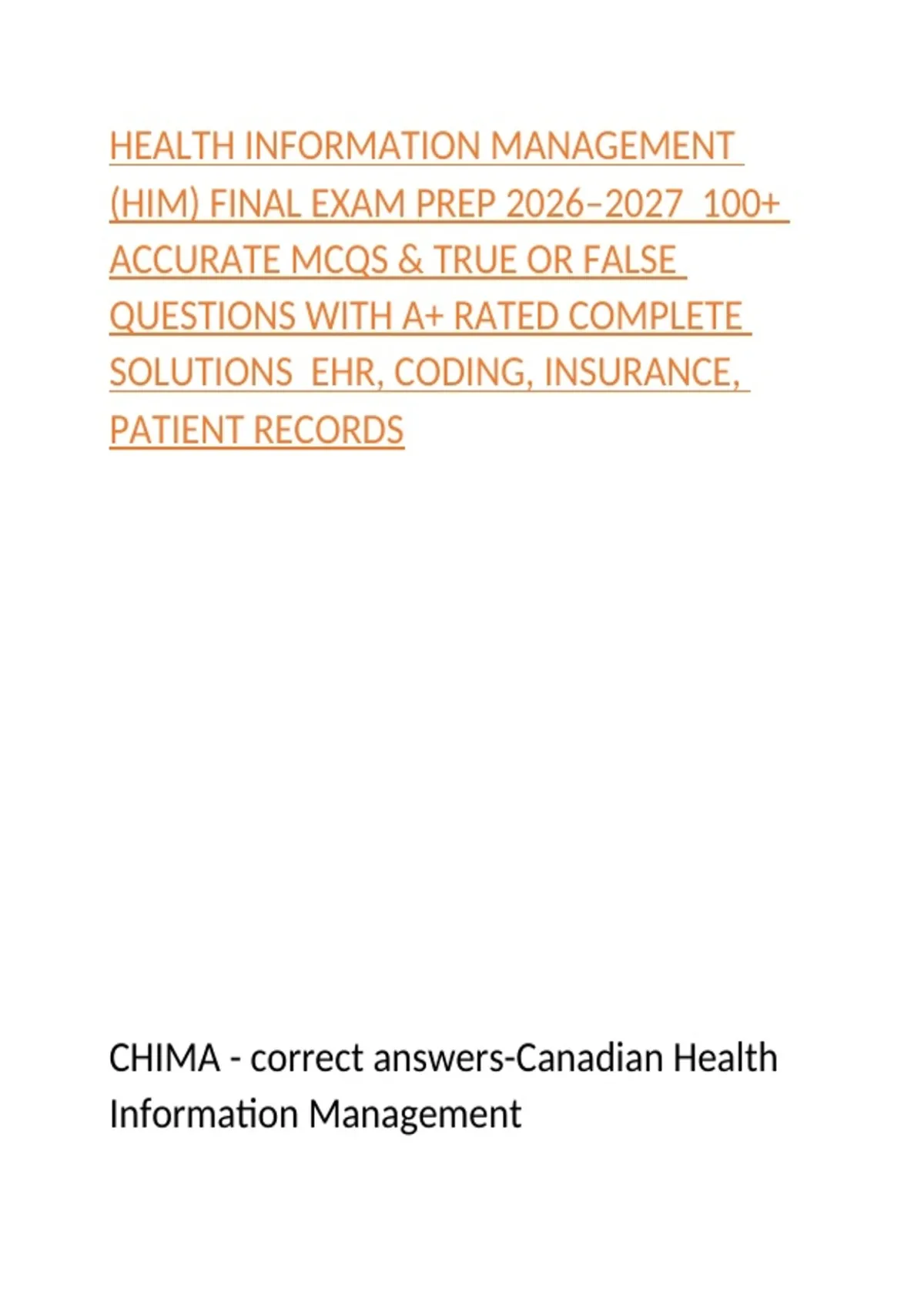 HEALTH INFORMATION MANAGEMENT (HIM) FINAL EXAM PREP 2026–2027 100+ ACCURATE MCQS & TRUE OR FALSE QUESTIONS WITH A+ RATED COMPLETE SOLUTIONS EHR, CODING, INSURANCE, PATIENT RECORDS

CHIMA - correct answers-Canadian Health Information Management